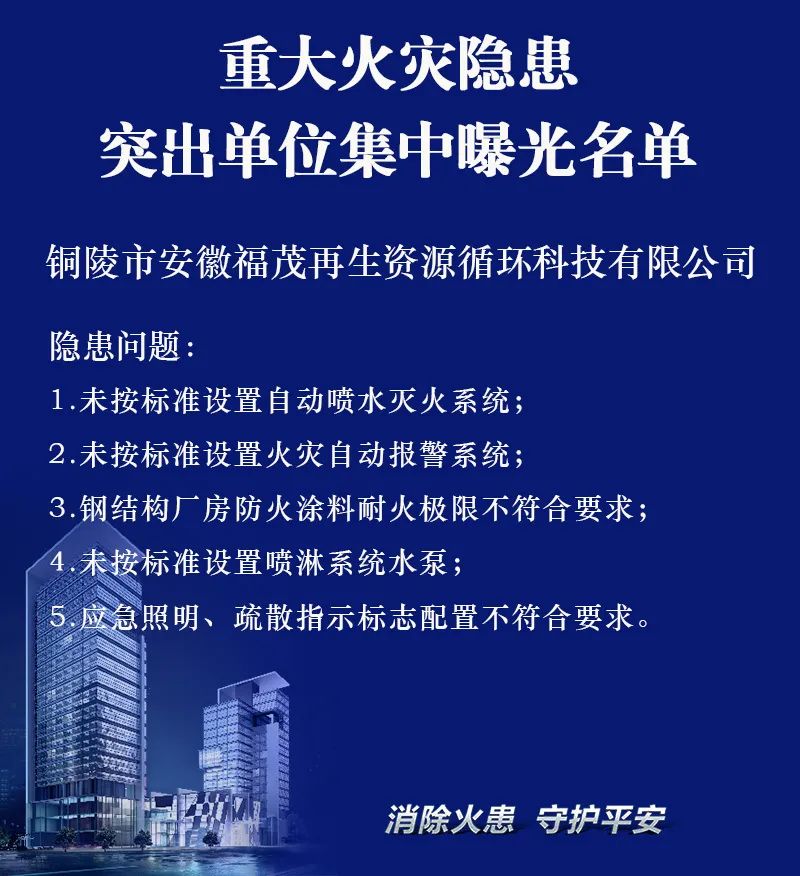 重大火灾隐患
突出单位集中曝光名单

铜陵市安徽福茂再生资源循环科技有限公司

隐患问题：
1.未按标准设置自动喷水灭火系统；
2.未按标准设置火灾自动报警系统；
3.钢结构厂房防火涂料耐火极限不符合要求；
4.未按标准设置喷淋系统水泵；
5.应急照明、疏散指示标志配置不符合要求。

消除火患 守护平安